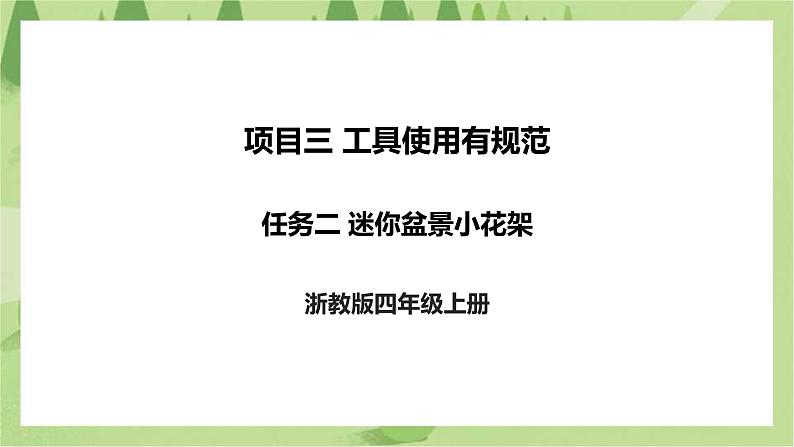 项目三 工具使用有规范

任务二 迷你盆景小花架

浙教版四年级上册